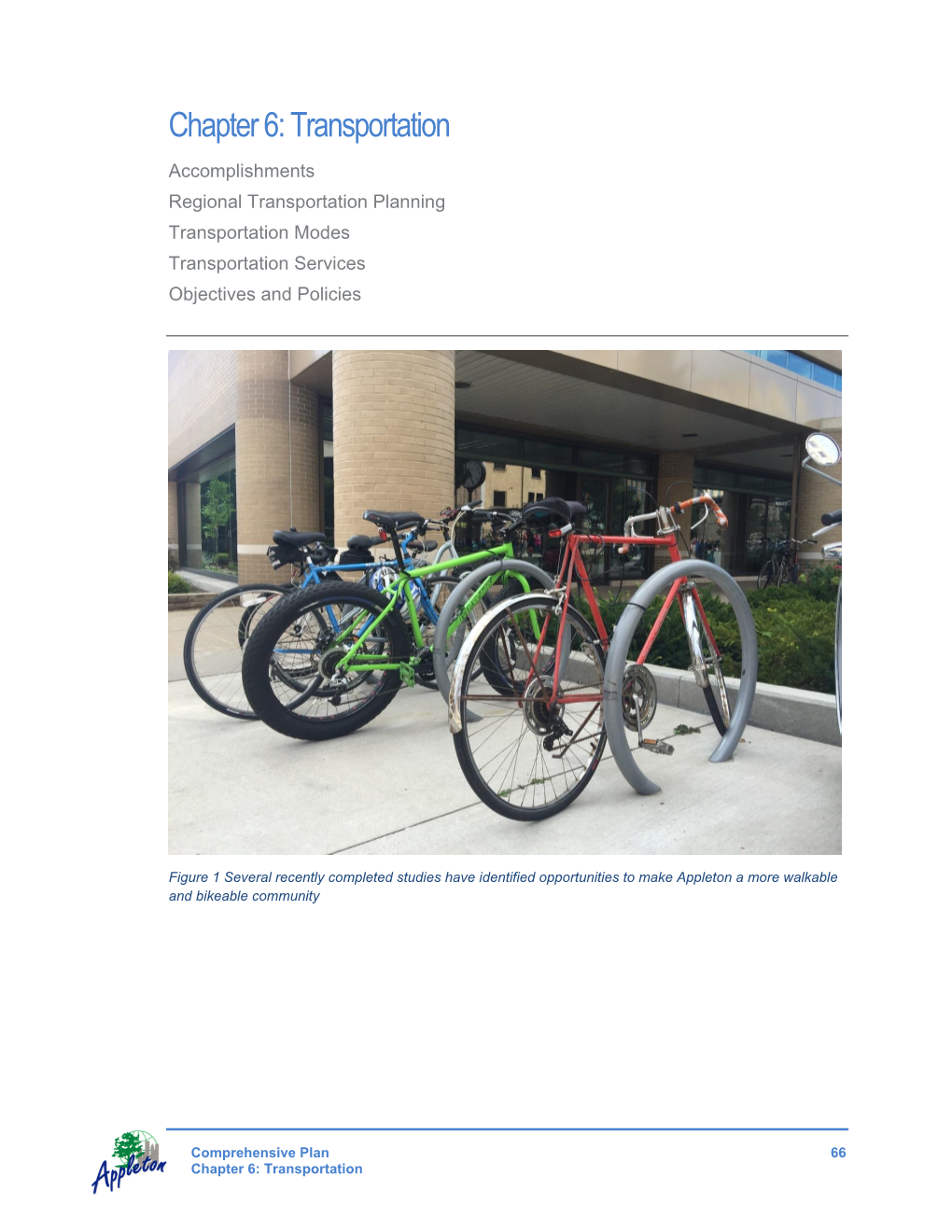 Chapter 6: Transportation

Accomplishments
Regional Transportation Planning
Transportation Modes
Transportation Services
Objectives and Policies

Figure 1 Several recently completed studies have identified opportunities to make Appleton a more walkable and bikeable community

Appleton

Comprehensive Plan
Chapter 6: Transportation

66